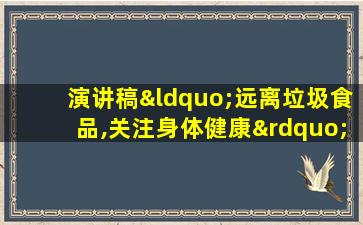 演讲稿&ldquo;远离垃圾食品,关注身体健康&rdquo;